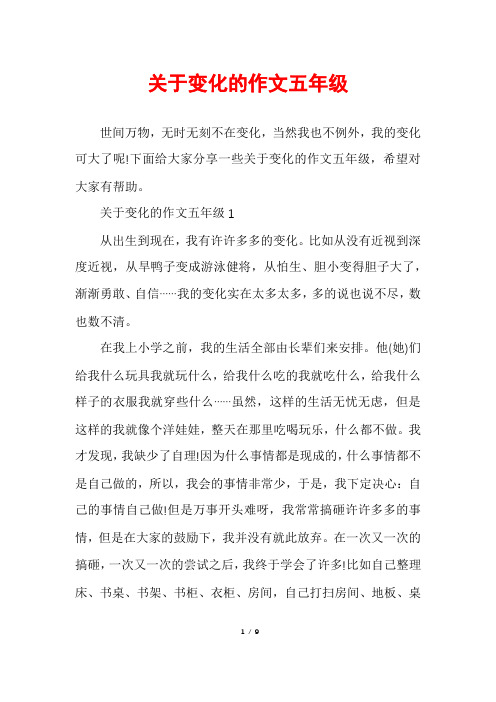 关于变化的作文五年级

世间万物，无时无刻不在变化，当然我也不例外，我的变化可大了呢!下面给大家分享一些关于变化的作文五年级，希望对大家有帮助。

关于变化的作文五年级 1

从出生到现在，我有许许多多的变化。比如从没有近视到深度近视，从旱鸭子变成游泳健将，从怕生、胆小变得胆子大了，渐渐勇敢、自信……我的变化实在太多太多，多的说也说不尽，数也数不清。

在我上小学之前，我的生活全部由长辈们来安排。他(她)们给我什么玩具我就玩什么，给我什么吃的我就吃什么，给我什么样子的衣服我就穿些什么……虽然，这样的生活无忧无虑，但是这样的我就像个洋娃娃，整天在那里吃喝玩乐，什么都不做。我才发现，我缺少了自理!因为什么事情都是现成的，什么事情都不是自己做的，所以，我会的事情非常少，于是，我下定决心：自己的事情自己做!但是万事开头难呀，我常常搞砸许许多多的事情，但是在大家的鼓励下，我并没有就此放弃。在一次又一次的搞砸，一次又一次的尝试之后，我终于学会了许多!比如自己整理床、书桌、书架、书柜、衣柜、房间，自己打扫房间、地板、桌

1 / 9